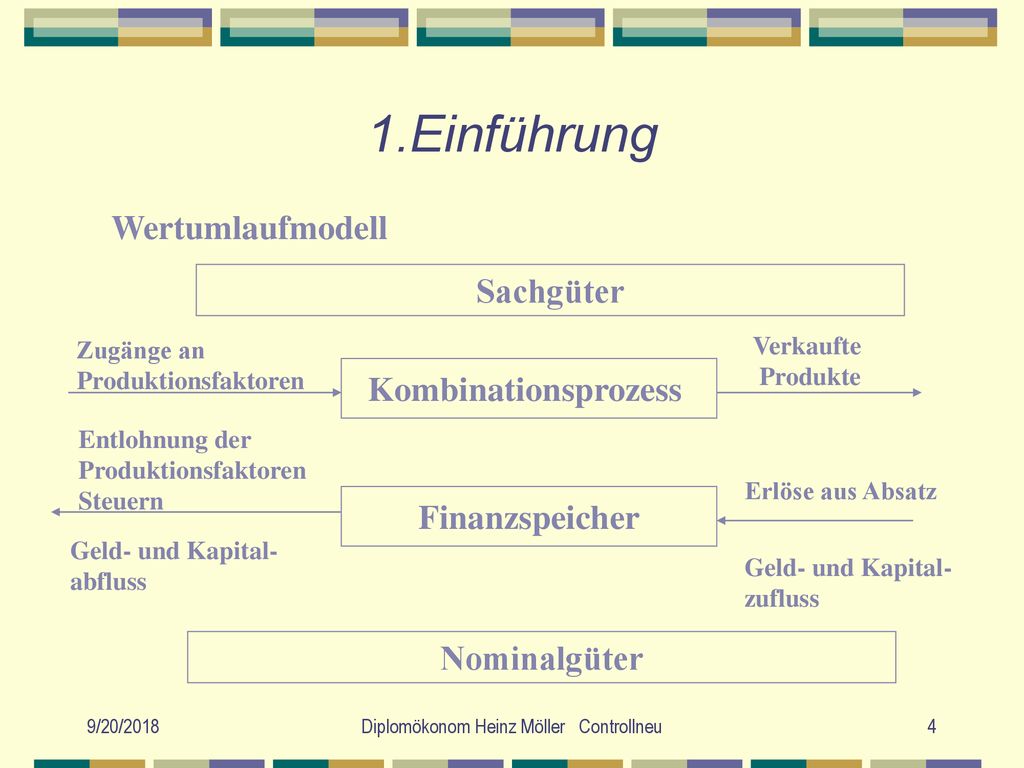 1.Einführung

Wertumlaufmodell

Sachgüter

Zugänge an Produktionsfaktoren

Kombinationsprozess

Verkaufte Produkte

Entlohnung der Produktionsfaktoren Steuern

Finanzspeicher

Erlöse aus Absatz

Geld- und Kapitalabfluss

Geld- und Kapitalzufluss

Nominalgüter

9/20/2018

Diplomökonom Heinz Möller Controllneu

4